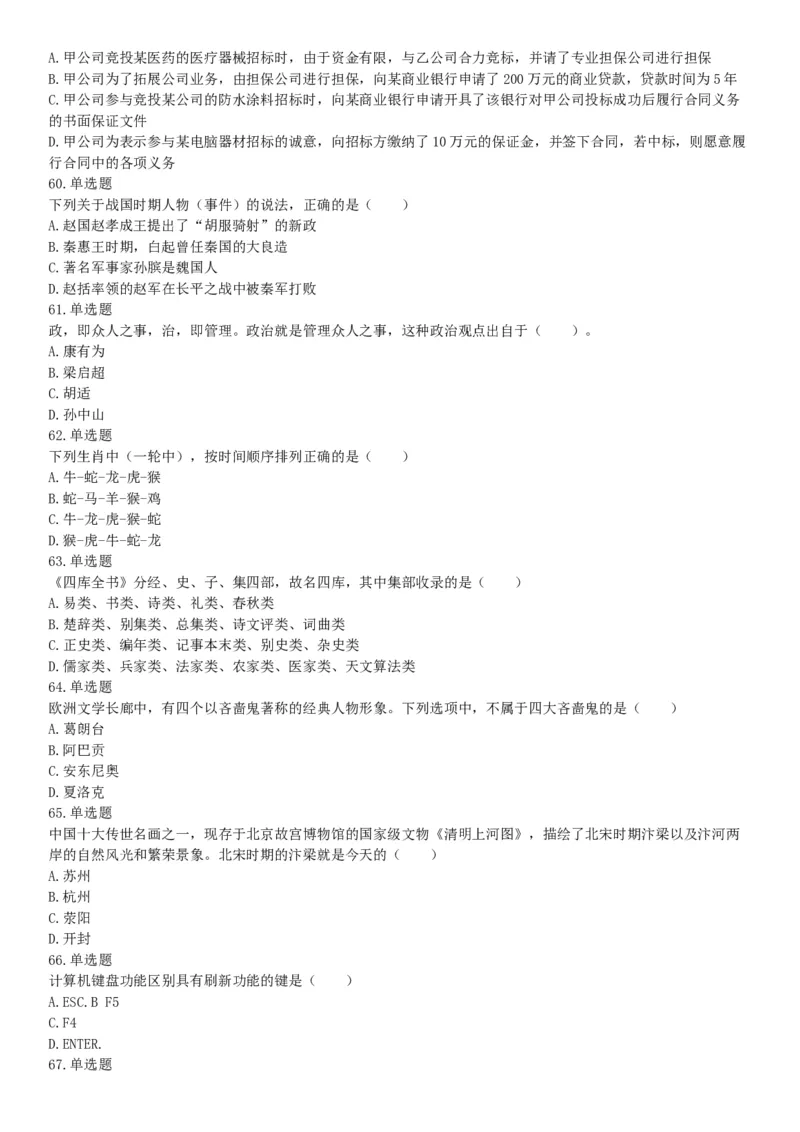 A. 甲公司竞投某医药的医疗器械招标时，由于资金有限，与乙公司合力竞标，并请了专业担保公司进行担保
B. 甲公司为了拓展公司业务，由担保公司进行担保，向某商业银行申请了 200 万元的商业贷款，贷款时间为 5 年
C. 甲公司参与竞投某公司的防水涂料招标时，向某商业银行申请开具了该银行对甲公司投标成功后履行合同义务的书面保证文件
D. 甲公司为表示参与某电脑器材招标的诚意，向招标方缴纳了 10 万元的保证金，并签下合同，若中标，则愿意履行合同中的各项义务
60. 单选题
下列关于战国时期人物（事件）的说法，正确的是（　　）
A. 赵国赵孝成王提出了“胡服骑射”的新政
B. 秦惠王时期，白起曾任秦国的大良造
C. 著名军事家孙膑是魏国人
D. 赵括率领的赵军在长平之战中被秦军打败
61. 单选题
政，即众人之事，治，即管理。政治就是管理众人之事，这种政治观点出自于（　　）。
A. 康有为
B. 梁启超
C. 胡适
D. 孙中山
62. 单选题
下列生肖中（一轮中），按时间顺序排列正确的是（　　）
A. 牛-蛇-龙-虎-猴
B. 蛇-马-羊-猴-鸡
C. 牛-龙-虎-猴-蛇
D. 猴-虎-牛-蛇-龙
63. 单选题
《四库全书》分经、史、子、集四部，故名四库，其中集部收录的是（　　）
A. 易类、书类、诗类、礼类、春秋类
B. 楚辞类、别集类、总集类、诗文评类、词曲类
C. 正史类、编年类、记事本末类、别史类、杂史类
D. 儒家类、兵家类、法家类、农家类、医家类、天文算法类
64. 单选题
欧洲文学长廊中，有四个以吝啬鬼著称的经典人物形象。下列选项中，不属于四大吝啬鬼的是（　　）
A. 葛朗台
B. 阿巴贡
C. 安东尼奥
D. 夏洛克
65. 单选题
中国十大传世名画之一，现存于北京故宫博物馆的国家级文物《清明上河图》，描绘了北宋时期汴梁以及汴河两岸的自然风光和繁荣景象。北宋时期的汴梁就是今天的（　　）
A. 苏州
B. 杭州
C. 荥阳
D. 开封
66. 单选题
计算机键盘功能区别具有刷新功能的键是（　　）
A. ESC. B F5
C. F4
D. ENTER.
67. 单选题